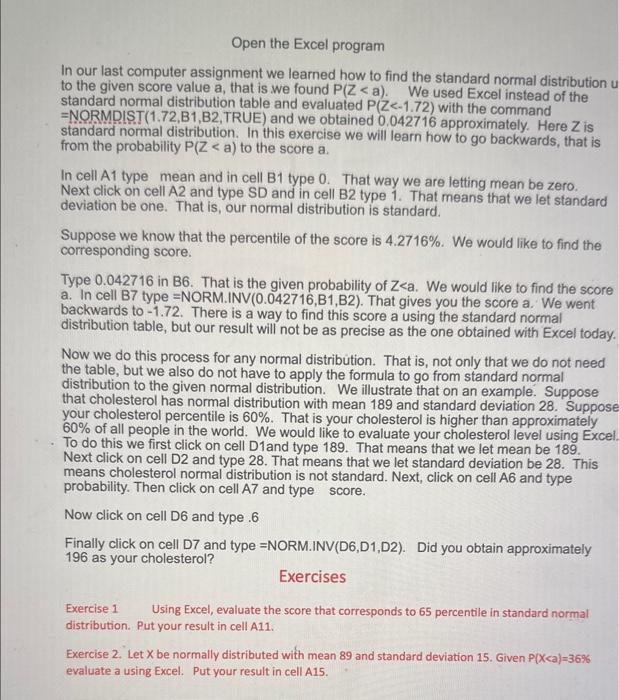 Open the Excel program

In our last computer assignment we learned how to find the standard normal distribution u to the given score value a, that is we found P(Z < a). We used Excel instead of the standard normal distribution table and evaluated P(Z<-1.72) with the command =NORMDIST(1.72,B1,B2,TRUE) and we obtained 0.042716 approximately. Here Z is standard normal distribution. In this exercise we will learn how to go backwards, that is from the probability P(Z < a) to the score a.

In cell A1 type mean and in cell B1 type 0. That way we are letting mean be zero. Next click on cell A2 and type SD and in cell B2 type 1. That means that we let standard deviation be one. That is, our normal distribution is standard.

Suppose we know that the percentile of the score is 4.2716%. We would like to find the corresponding score.

Type 0.042716 in B6. That is the given probability of Z<a. We would like to find the score a. In cell B7 type =NORM.INV(0.042716,B1,B2). That gives you the score a. We went backwards to -1.72. There is a way to find this score a using the standard normal distribution table, but our result will not be as precise as the one obtained with Excel today.

Now we do this process for any normal distribution. That is, not only that we do not need the table, but we also do not have to apply the formula to go from standard normal distribution to the given normal distribution. We illustrate that on an example. Suppose that cholesterol has normal distribution with mean 189 and standard deviation 28. Suppose your cholesterol percentile is 60%. That is your cholesterol is higher than approximately 60% of all people in the world. We would like to evaluate your cholesterol level using Excel. To do this we first click on cell D1and type 189. That means that we let mean be 189. Next click on cell D2 and type 28. That means that we let standard deviation be 28. This means cholesterol normal distribution is not standard. Next, click on cell A6 and type probability. Then click on cell A7 and type score.

Now click on cell D6 and type .6

Finally click on cell D7 and type =NORM.INV(D6,D1,D2). Did you obtain approximately 196 as your cholesterol?

Exercises

Exercise 1 Using Excel, evaluate the score that corresponds to 65 percentile in standard normal distribution. Put your result in cell A11.

Exercise 2. Let X be normally distributed with mean 89 and standard deviation 15. Given P(X<a)=36% evaluate a using Excel. Put your result in cell A15.